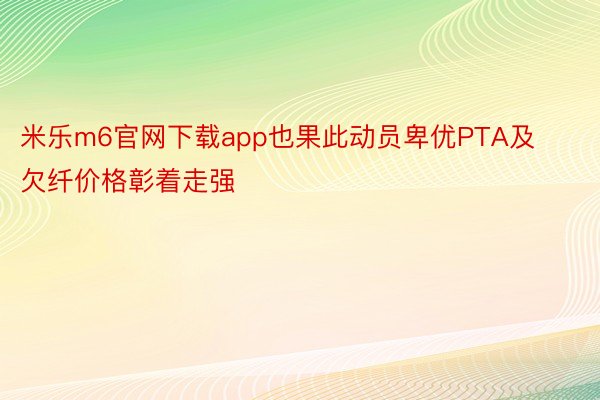 米乐m6官网下载app也果此动员卑优PTA及欠纤价格彰着走强